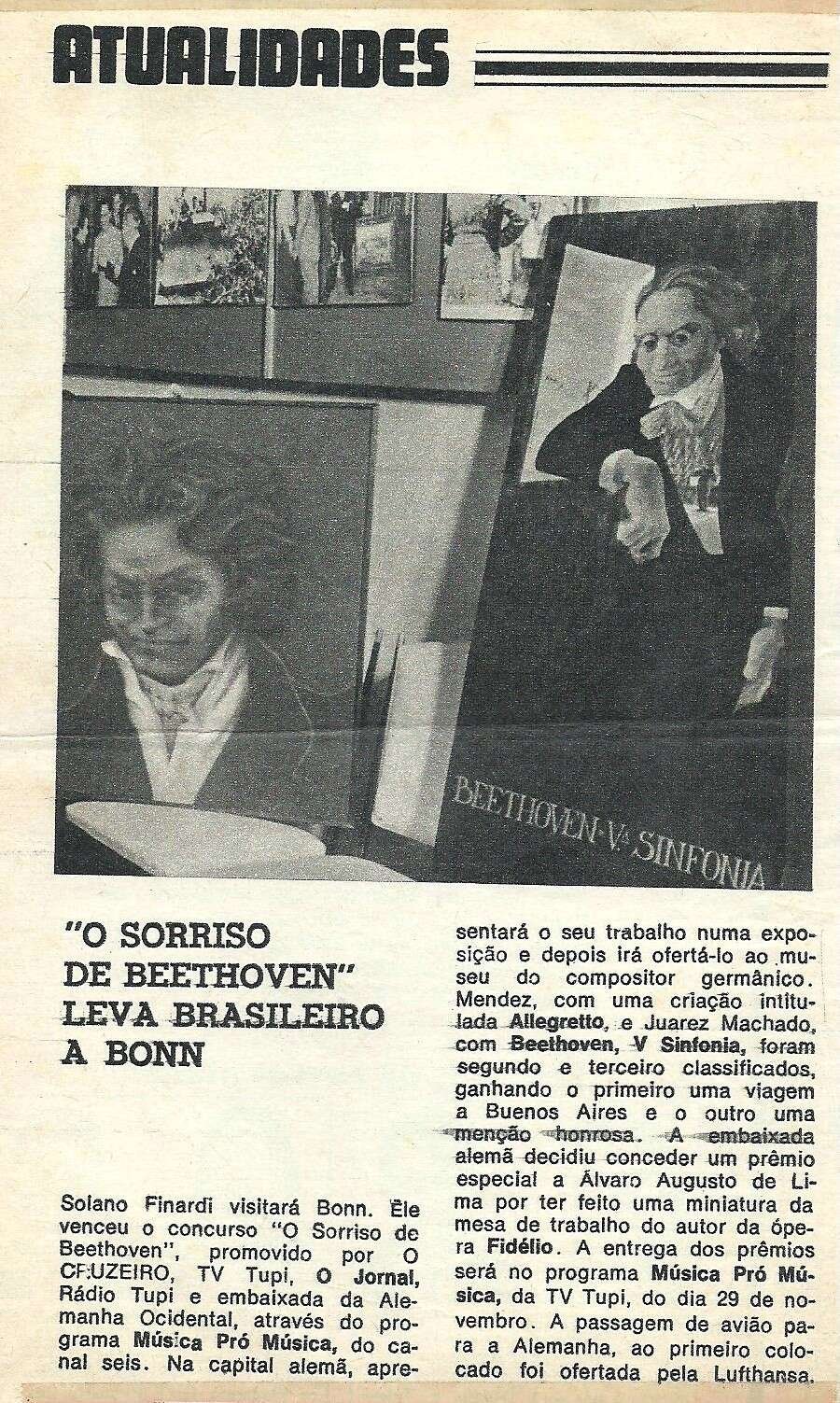 ATUALIDADES

BEETHOVEN-Vª SINFONIA

"O SORRISO DE BEETHOVEN" LEVA BRASILEIRO A BONN

Solano Finardi visitará Bonn. Êle venceu o concurso "O Sorriso de Beethoven", promovido por O CRUZEIRO, TV Tupi, O Jornal, Rádio Tupi e embaixada da Alemanha Ocidental, através do programa Música Pró Música, do canal seis. Na capital alemã, apresentará o seu trabalho numa exposição e depois irá ofertá-lo ao museu do compositor germânico. Mendez, com uma criação intitulada Allegretto, e Juarez Machado, com Beethoven, V Sinfonia, foram segundo e terceiro classificados, ganhando o primeiro uma viagem a Buenos Aires e o outro uma menção honrosa. A embaixada alemã decidiu conceder um prêmio especial a Álvaro Augusto de Lima por ter feito uma miniatura da mesa de trabalho do autor da ópera Fidélio. A entrega dos prêmios será no programa Música Pró Música, da TV Tupi, do dia 29 de novembro. A passagem de avião para a Alemanha, ao primeiro colocado foi ofertada pela Lufthansa.